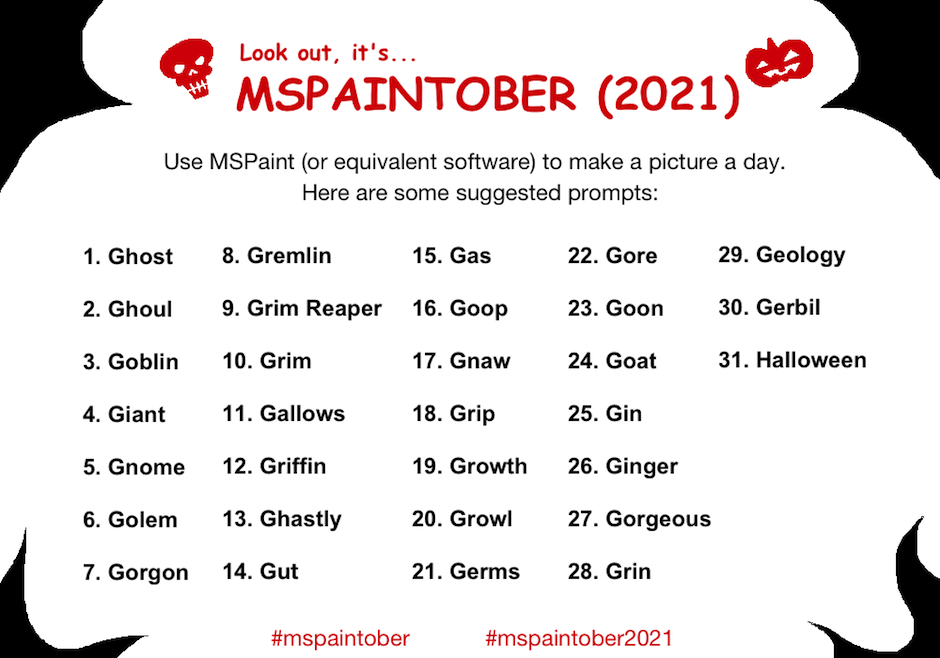 Look out, it's...
MSPAINTOBER (2021)

Use MSPaint (or equivalent software) to make a picture a day.
Here are some suggested prompts:

1. Ghost
2. Ghoul
3. Goblin
4. Giant
5. Gnome
6. Golem
7. Gorgon

8. Gremlin
9. Grim Reaper
10. Grim
11. Gallows
12. Griffin
13. Ghastly
14. Gut

15. Gas
16. Goop
17. Gnaw
18. Grip
19. Growth
20. Growl
21. Germs

22. Gore
23. Goon
24. Goat
25. Gin
26. Ginger
27. Gorgeous
28. Grin

29. Geology
30. Gerbil
31. Halloween

#mspaintober #mspaintober2021